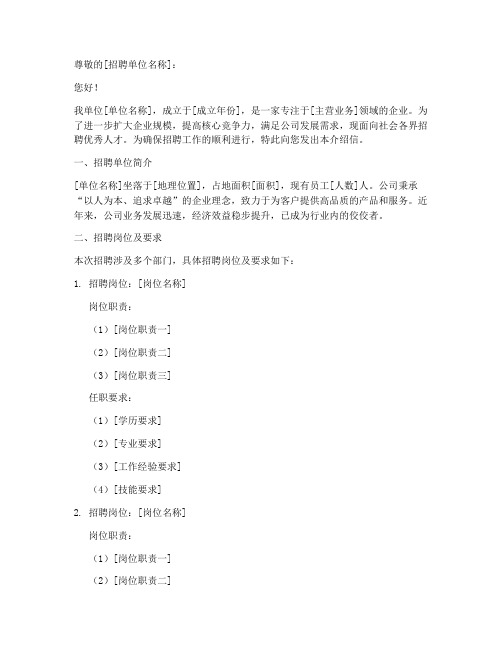 尊敬的[招聘单位名称]：

您好！

我单位[单位名称]，成立于[成立年份]，是一家专注于[主营业务]领域的企业。为了进一步扩大企业规模，提高核心竞争力，满足公司发展需求，现面向社会各界招聘优秀人才。为确保招聘工作的顺利进行，特此向您发出本介绍信。

一、招聘单位简介

[单位名称]坐落于[地理位置]，占地面积[面积]，现有员工[人数]人。公司秉承“以人为本、追求卓越”的企业理念，致力于为客户提供高品质的产品和服务。近年来，公司业务发展迅速，经济效益稳步提升，已成为行业内的佼佼者。

二、招聘岗位及要求

本次招聘涉及多个部门，具体招聘岗位及要求如下：

1. 招聘岗位：[岗位名称]

岗位职责：

（1）[岗位职责一]

（2）[岗位职责二]

（3）[岗位职责三]

任职要求：

（1）[学历要求]

（2）[专业要求]

（3）[工作经验要求]

（4）[技能要求]

2. 招聘岗位：[岗位名称]

岗位职责：

（1）[岗位职责一]

（2）[岗位职责二]